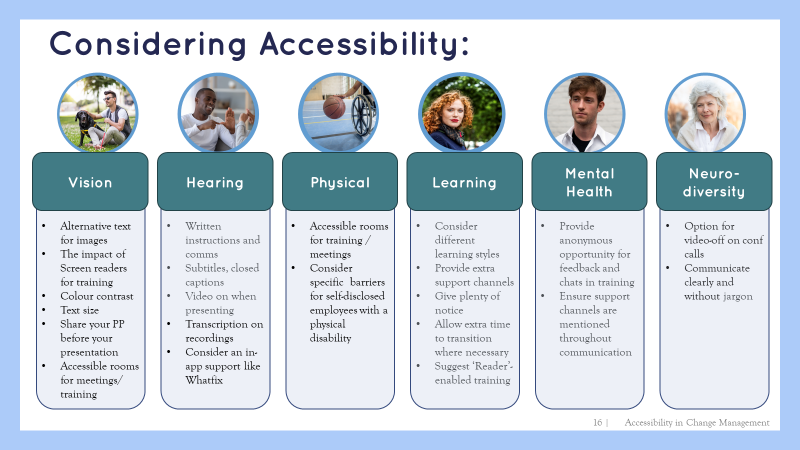 Considering Accessibility:

Vision

- Alternative text for images
- The impact of Screen readers for training
- Colour contrast
- Text size
- Share your PP before your presentation
- Accessible rooms for meetings/ training

Hearing

- Written instructions and comms
- Subtitles, closed captions
- Video on when presenting
- Transcription on recordings
- Consider an in-app support like Whatfix

Physical

- Accessible rooms for training / meetings
- Consider specific barriers for self-disclosed employees with a physical disability

Learning

- Consider different learning styles
- Provide extra support channels
- Give plenty of notice
- Allow extra time to transition where necessary
- Suggest 'Reader'-enabled training

Mental Health

- Provide anonymous opportunity for feedback and chats in training
- Ensure support channels are mentioned throughout communication

Neuro-diversity

- Option for video-off on conf calls
- Communicate clearly and without jargon

16 | Accessibility in Change Management